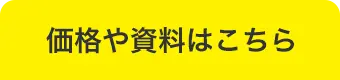 価格や資料はこちら